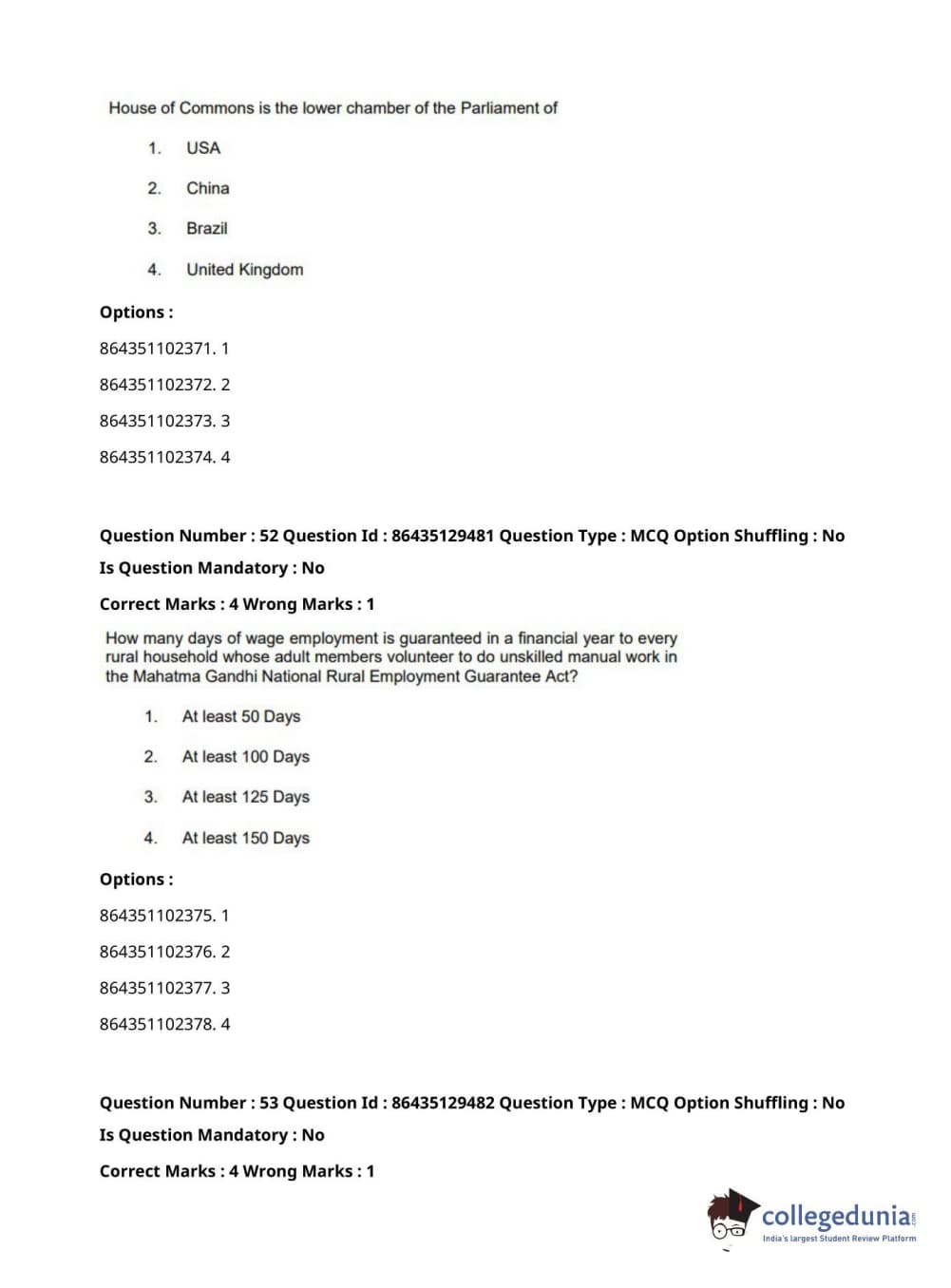 House of Commons is the lower chamber of the Parliament of

1. USA

2. China

3. Brazil

4. United Kingdom

Options :

864351102371. 1

864351102372. 2

864351102373. 3

864351102374. 4

Question Number : 52 Question Id : 86435129481 Question Type : MCQ Option Shuffling : No

Is Question Mandatory : No

Correct Marks : 4 Wrong Marks : 1

How many days of wage employment is guaranteed in a financial year to every rural household whose adult members volunteer to do unskilled manual work in the Mahatma Gandhi National Rural Employment Guarantee Act?

1. At least 50 Days

2. At least 100 Days

3. At least 125 Days

4. At least 150 Days

Options :

864351102375. 1

864351102376. 2

864351102377. 3

864351102378. 4

Question Number : 53 Question Id : 86435129482 Question Type : MCQ Option Shuffling : No

Is Question Mandatory : No

Correct Marks : 4 Wrong Marks : 1

collegedunia.com
India's largest Student Review Platform